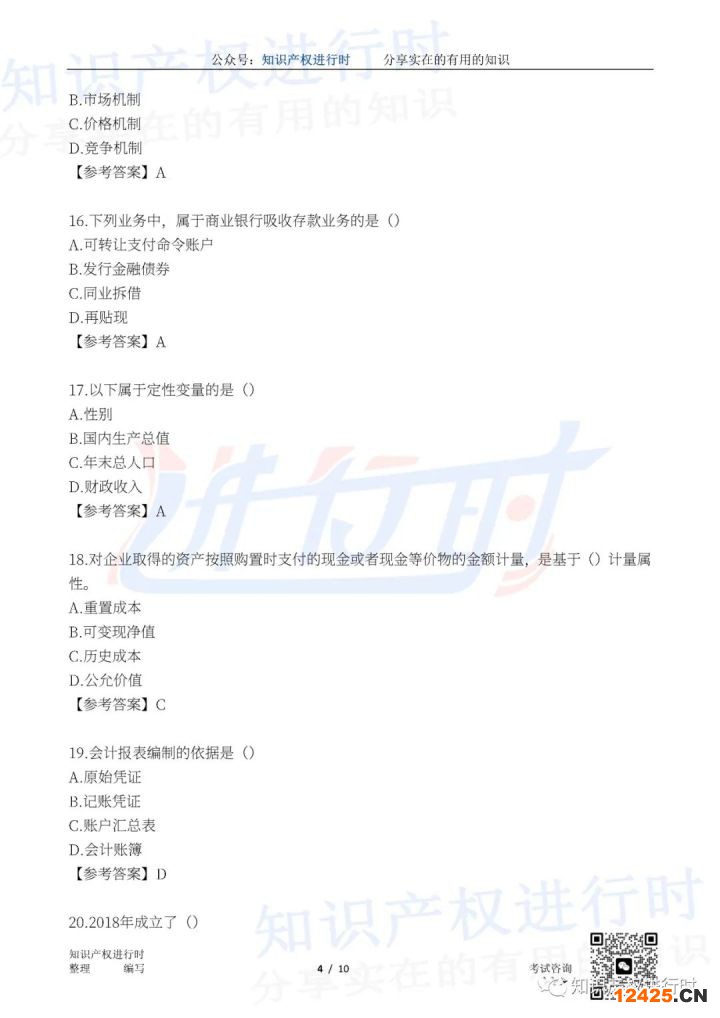 公众号：知识产权进行时　分享实在的有用的知识

B.市场机制
C.价格机制
D.竞争机制
【参考答案】A

16.下列业务中，属于商业银行吸收存款业务的是（）
A.可转让支付命令账户
B.发行金融债券
C.同业拆借
D.再贴现
【参考答案】A

17.以下属于定性变量的是（）
A.性别
B.国内生产总值
C.年末总人口
D.财政收入
【参考答案】A

18.对企业取得的资产按照购置时支付的现金或者现金等价物的金额计量，是基于（）计量属性。
A.重置成本
B.可变现净值
C.历史成本
D.公允价值
【参考答案】C

19.会计报表编制的依据是（）
A.原始凭证
B.记账凭证
C.账户汇总表
D.会计账簿
【参考答案】D

20.2018年成立了（）

知识产权进行时
整理　编写
4 / 10
考试咨询

知识产权进行时
分享实在的有用的知识
进行时
12425.CN